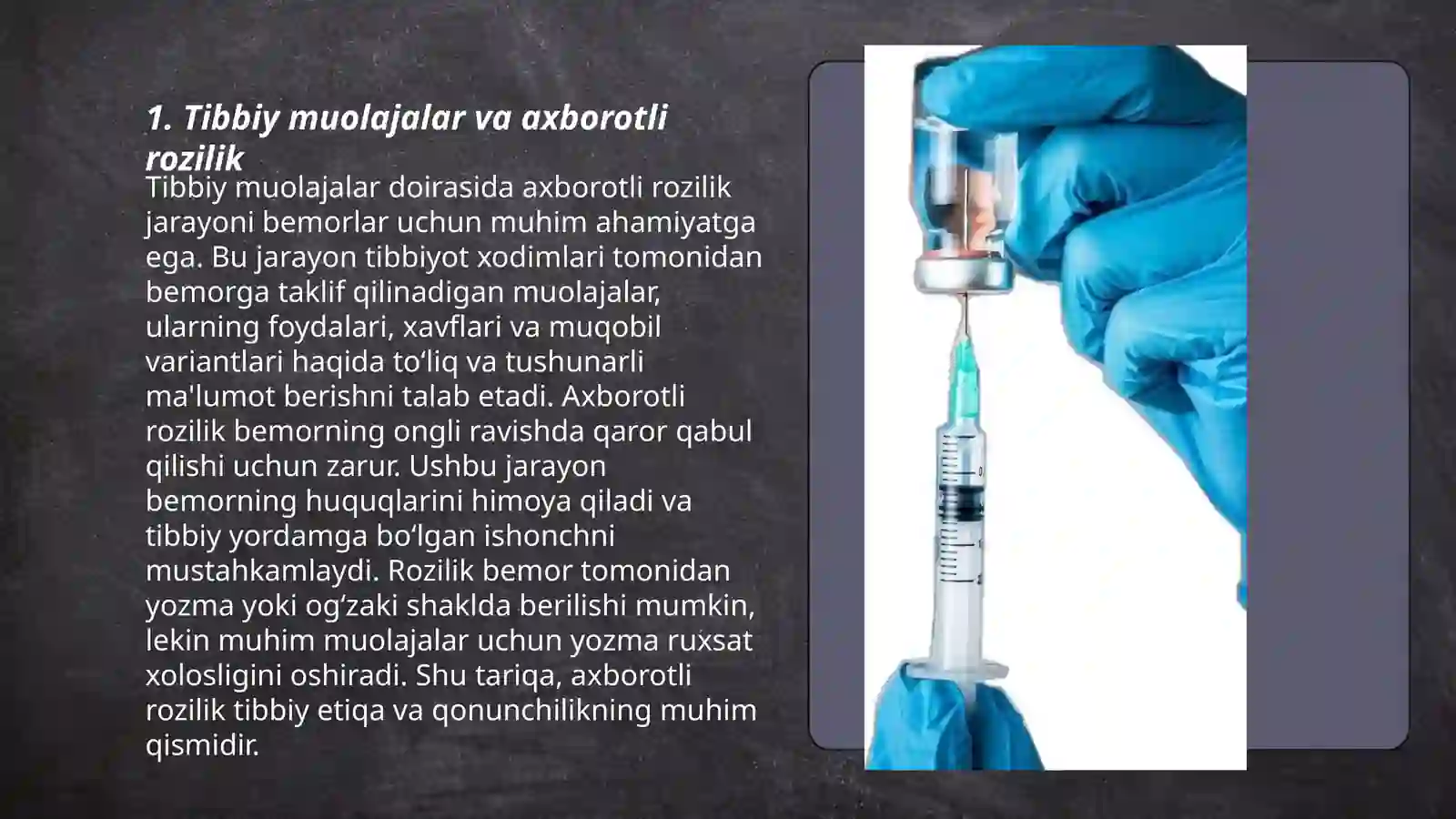 1. Tibbiy muolajalar va axborotli rozilik

Tibbiy muolajalar doirasida axborotli rozilik jarayoni bemorlar uchun muhim ahamiyatga ega. Bu jarayon tibbiyot xodimlari tomonidan bemorga taklif qilinadigan muolajalar, ularning foydalari, xavflari va muqobil variantlari haqida to‘liq va tushunarli ma'lumot berishni talab etadi. Axborotli rozilik bemorning ongli ravishda qaror qabul qilishi uchun zarur. Ushbu jarayon bemorning huquqlarini himoya qiladi va tibbiy yordamga bo‘lgan ishonchni mustahkamlaydi. Rozilik bemor tomonidan yozma yoki og‘zaki shaklda berilishi mumkin, lekin muhim muolajalar uchun yozma ruxsat xolosligini oshiradi. Shu tariqa, axborotli rozilik tibbiy etiqa va qonunchilikning muhim qismidir.